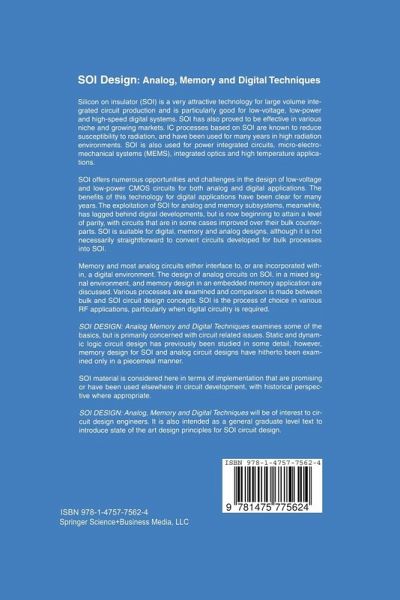 SOI Design: Analog, Memory and Digital Techniques

Silicon on insulator (SOI) is a very attractive technology for large volume integrated circuit production and is particularly good for low-voltage, low-power and high-speed digital systems. SOI has also proved to be effective in various niche and growing markets. IC processes based on SOI are known to reduce susceptibility to radiation, and have been used for many years in high radiation environments. SOI is also used for power integrated circuits, micro-electromechanical systems (MEMS), integrated optics and high temperature applications.

SOI offers numerous opportunities and challenges in the design of low-voltage and low-power CMOS circuits for both analog and digital applications. The benefits of this technology for digital applications have been clear for many years. The exploitation of SOI for analog and memory subsystems, meanwhile, has lagged behind digital developments, but is now beginning to attain a level of parity, with circuits that are in some cases improved over their bulk counterparts. SOI is suitable for digital, memory and analog designs, although it is not necessarily straightforward to convert circuits developed for bulk processes into SOI.

Memory and most analog circuits either interface to, or are incorporated within, a digital environment. The design of analog circuits on SOI, in a mixed signal environment, and memory design in an embedded memory application are discussed. Various processes are examined and comparison is made between bulk and SOI circuit design concepts. SOI is the process of choice in various RF applications, particularly when digital circuitry is required.

SOI DESIGN: Analog Memory and Digital Techniques examines some of the basics, but is primarily concerned with circuit related issues. Static and dynamic logic circuit design has previously been studied in some detail, however, memory design for SOI and analog circuit designs have hitherto been examined only in a piecemeal manner.

SOI material is considered here in terms of implementation that are promising or have been used elsewhere in circuit development, with historical perspective where appropriate.

SOI DESIGN: Analog, Memory and Digital Techniques will be of interest to circuit design engineers. It is also intended as a general graduate level text to introduce state of the art design principles for SOI circuit design.

ISBN 978-1-4757-7562-4

9 781475 775624

ISBN 978-1-4757-7562-4
Springer Science+Business Media, LLC